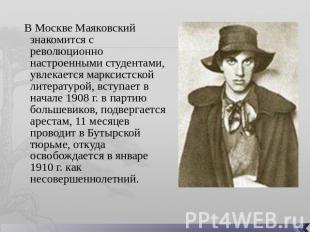 В Москве Маяковский знакомится с революционно настроенными студентами, увлекается марксистской литературой, вступает в начале 1908 г. в партию большевиков, подвергается арестам, 11 месяцев проводит в Бутырской тюрьме, откуда освобождается в январе 1910 г. как несовершеннолетний.

PPt4WEB.ru